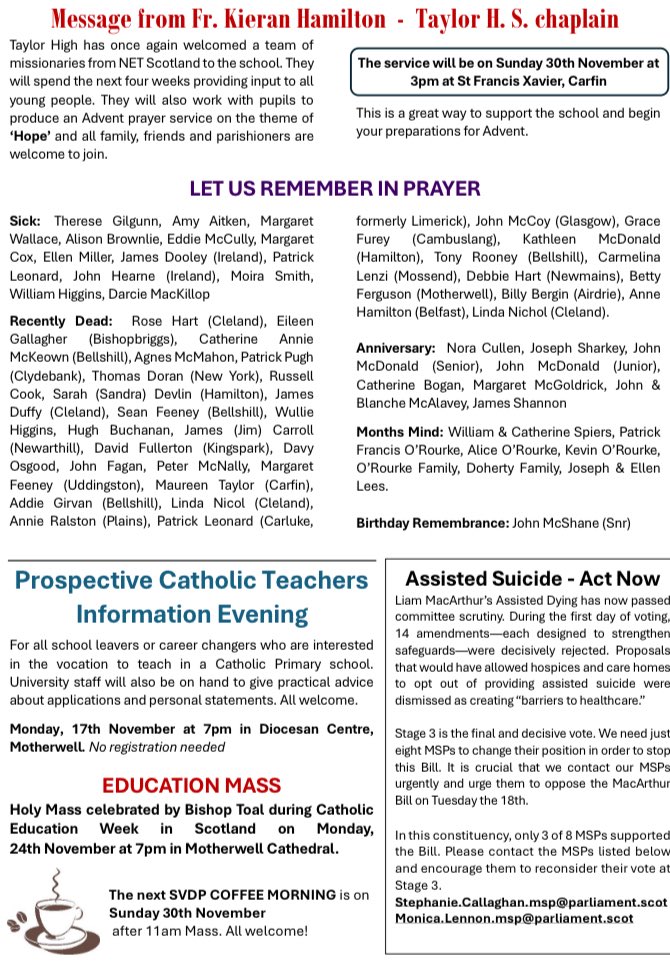 Message from Fr. Kieran Hamilton - Taylor H. S. chaplain

Taylor High has once again welcomed a team of missionaries from NET Scotland to the school. They will spend the next four weeks providing input to all young people. They will also work with pupils to produce an Advent prayer service on the theme of 'Hope' and all family, friends and parishioners are welcome to join.

The service will be on Sunday 30th November at 3pm at St Francis Xavier, Carfin

This is a great way to support the school and begin your preparations for Advent.

LET US REMEMBER IN PRAYER

Sick: Therese Gilgunn, Amy Aitken, Margaret Wallace, Alison Brownlie, Eddie McCully, Margaret Cox, Ellen Miller, James Dooley (Ireland), Patrick Leonard, John Hearne (Ireland), Moira Smith, William Higgins, Darcie MacKillop

Recently Dead: Rose Hart (Cleland), Eileen Gallagher (Bishopbriggs), Catherine Annie McKeown (Bellshill), Agnes McMahon, Patrick Pugh (Clydebank), Thomas Doran (New York), Russell Cook, Sarah (Sandra) Devlin (Hamilton), James Duffy (Cleland), Sean Feeney (Bellshill), Wullie Higgins, Hugh Buchanan, James (Jim) Carroll (Newarthill), David Fullerton (Kingspark), Davy Osgood, John Fagan, Peter McNally, Margaret Feeney (Uddingston), Maureen Taylor (Carfin), Addie Girvan (Bellshill), Linda Nicol (Cleland), Annie Ralston (Plains), Patrick Leonard (Carluke, formerly Limerick), John McCoy (Glasgow), Grace Furey (Cambuslang), Kathleen McDonald (Hamilton), Tony Rooney (Bellshill), Carmelina Lenzi (Mossend), Debbie Hart (Newmains), Betty Ferguson (Motherwell), Billy Bergin (Airdrie), Anne Hamilton (Belfast), Linda Nichol (Cleland).

Anniversary: Nora Cullen, Joseph Sharkey, John McDonald (Senior), John McDonald (Junior), Catherine Bogan, Margaret McGoldrick, John & Blanche McAlavey, James Shannon

Months Mind: William & Catherine Spiers, Patrick Francis O'Rourke, Alice O'Rourke, Kevin O'Rourke, O'Rourke Family, Doherty Family, Joseph & Ellen Lees.

Birthday Remembrance: John McShane (Snr)

Prospective Catholic Teachers Information Evening

For all school leavers or career changers who are interested in the vocation to teach in a Catholic Primary school. University staff will also be on hand to give practical advice about applications and personal statements. All welcome.

Monday, 17th November at 7pm in Diocesan Centre, Motherwell. No registration needed

EDUCATION MASS

Holy Mass celebrated by Bishop Toal during Catholic Education Week in Scotland on Monday, 24th November at 7pm in Motherwell Cathedral.

The next SVDP COFFEE MORNING is on Sunday 30th November after 11am Mass. All welcome!

Assisted Suicide - Act Now

Liam MacArthur's Assisted Dying has now passed committee scrutiny. During the first day of voting, 14 amendments—each designed to strengthen safeguards—were decisively rejected. Proposals that would have allowed hospices and care homes to opt out of providing assisted suicide were dismissed as creating "barriers to healthcare."

Stage 3 is the final and decisive vote. We need just eight MSPs to change their position in order to stop this Bill. It is crucial that we contact our MSPs urgently and urge them to oppose the MacArthur Bill on Tuesday the 18th.

In this constituency, only 3 of 8 MSPs supported the Bill. Please contact the MSPs listed below and encourage them to reconsider their vote at Stage 3.
Stephanie.Callaghan.msp@parliament.scot
Monica.Lennon.msp@parliament.scot